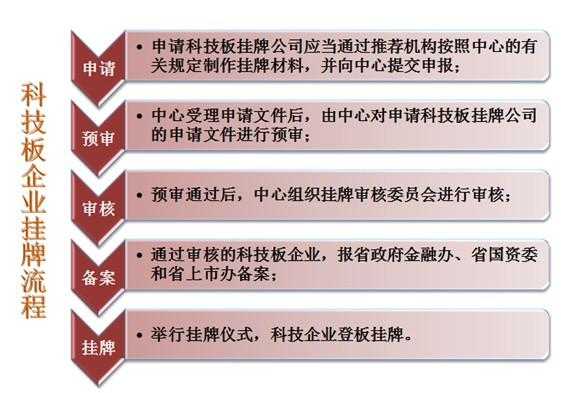 科技板企业挂牌流程

申请

• 申请科技板挂牌公司应当通过推荐机构按照中心的有关规定制作挂牌材料，并向中心提交申报；

预审

• 中心受理申请文件后，由中心对申请科技板挂牌公司的申请文件进行预审；

审核

• 预审通过后，中心组织挂牌审核委员会进行审核；

备案

• 通过审核的科技板企业，报省政府金融办、省国资委和省上市办备案；

挂牌

• 举行挂牌仪式，科技企业登板挂牌。